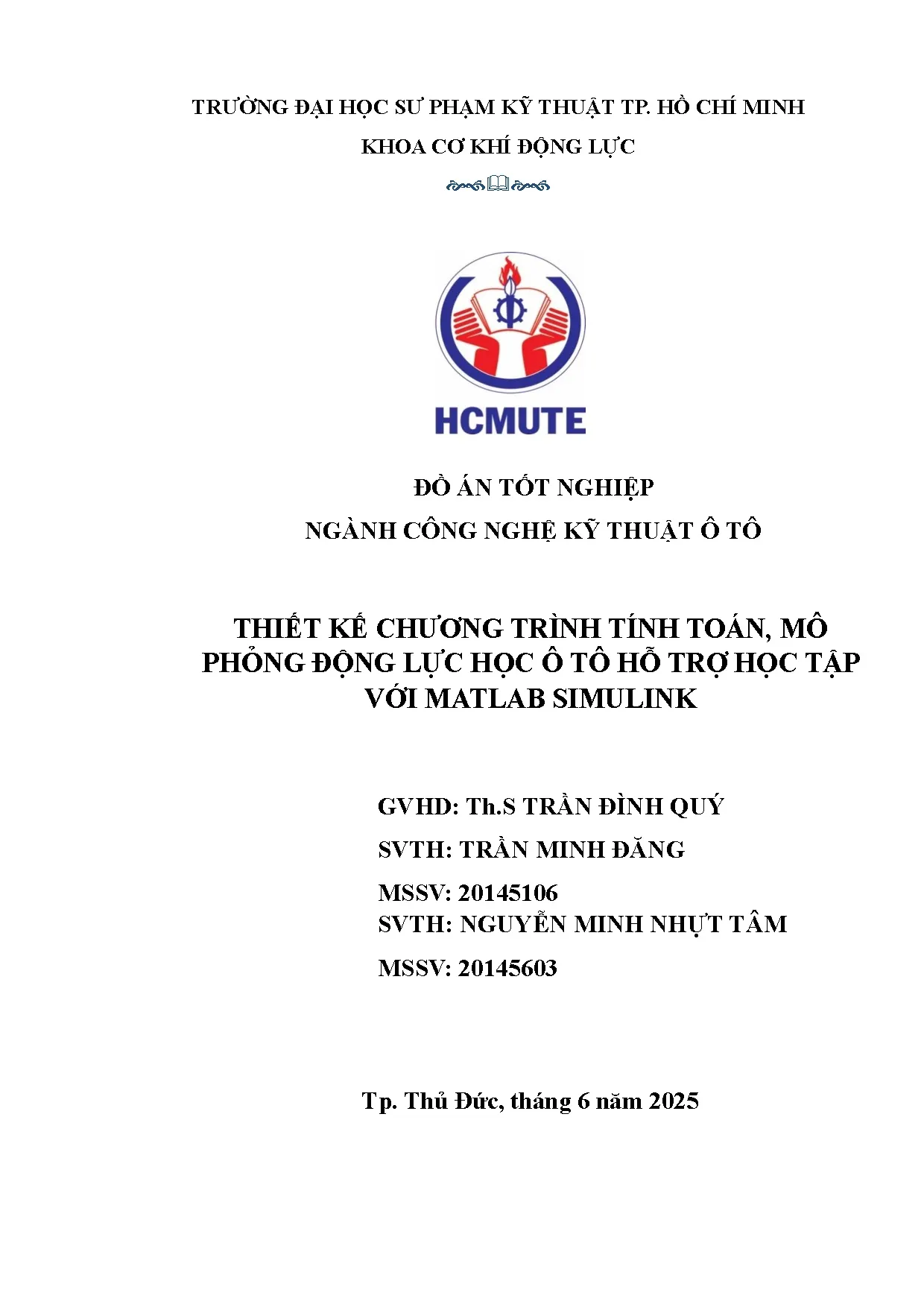 TRƯỜNG ĐẠI HỌC SƯ PHẠM KỸ THUẬT TP. HỒ CHÍ MINH

KHOA CƠ KHÍ ĐỘNG LỰC

HCMUTE

ĐỒ ÁN TỐT NGHIỆP

NGÀNH CÔNG NGHỆ KỸ THUẬT Ô TÔ

THIẾT KẾ CHƯƠNG TRÌNH TÍNH TOÁN, MÔ PHỎNG ĐỘNG LỰC HỌC Ô TÔ HỖ TRỢ HỌC TẬP VỚI MATLAB SIMULINK

GVHD: Th.S TRẦN ĐÌNH QUÝ

SVTH: TRẦN MINH ĐĂNG

MSSV: 20145106

SVTH: NGUYỄN MINH NHỰT TÂM

MSSV: 20145603

Tp. Thủ Đức, tháng 6 năm 2025